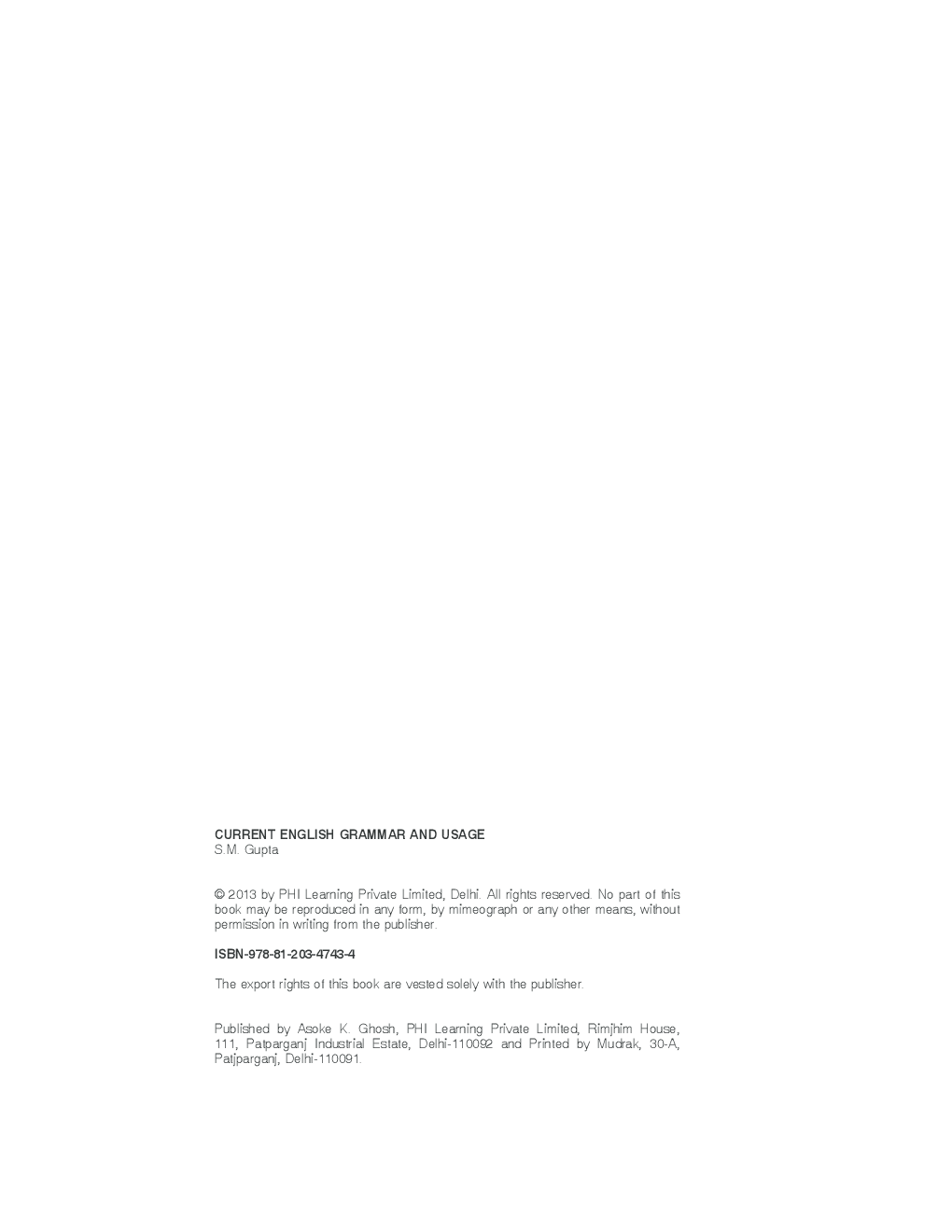 CURRENT ENGLISH GRAMMAR AND USAGE
S.M. Gupta

© 2013 by PHI Learning Private Limited, Delhi. All rights reserved. No part of this book may be reproduced in any form, by mimeograph or any other means, without permission in writing from the publisher.

ISBN-978-81-203-4743-4

The export rights of this book are vested solely with the publisher.

Published by Asoke K. Ghosh, PHI Learning Private Limited, Rimjhim House, 111, Patparganj Industrial Estate, Delhi-110092 and Printed by Mudrak, 30-A, Patparganj, Delhi-110091.